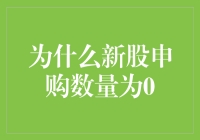 为什么新股申购数量为0